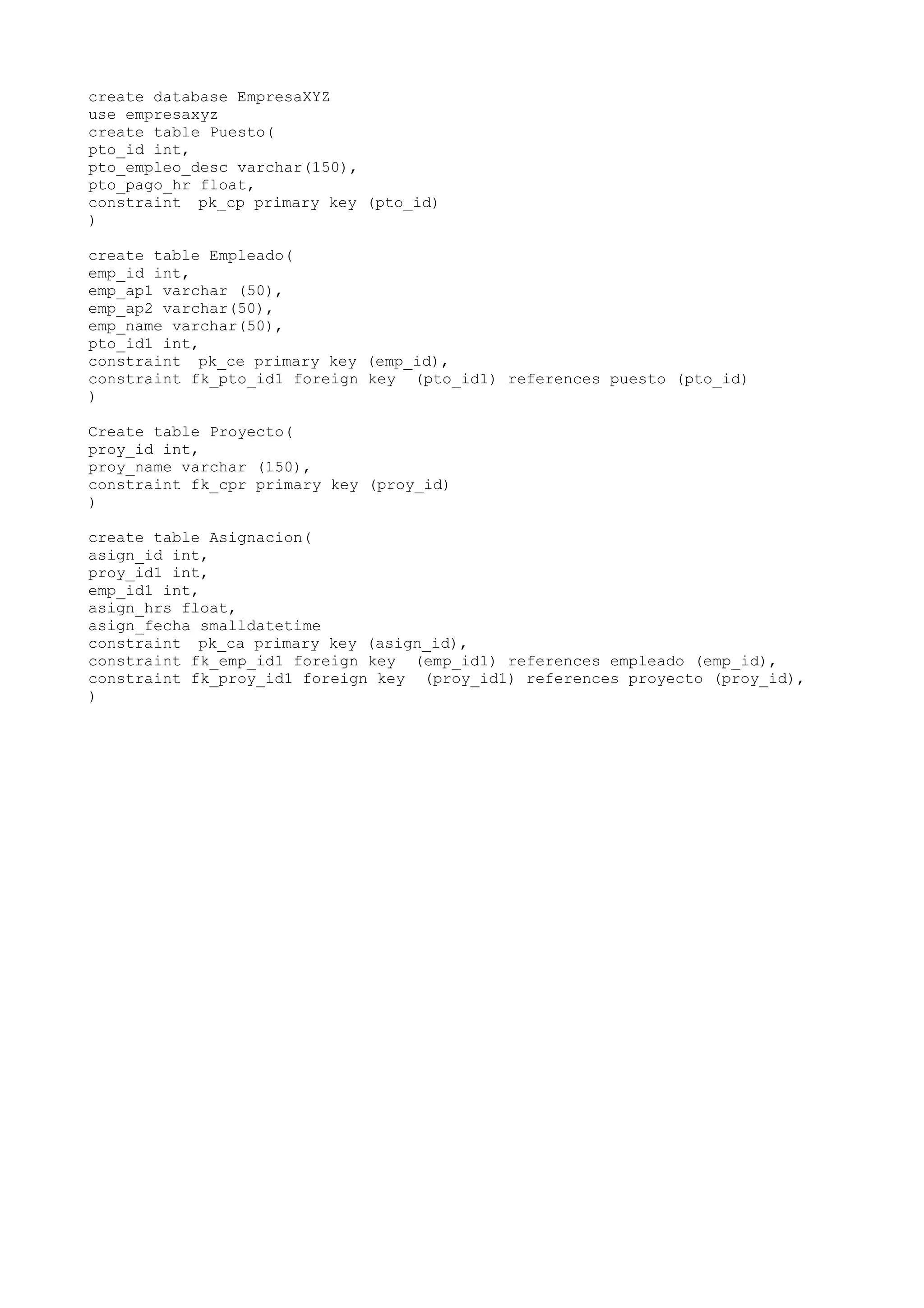 create database EmpresaXYZ
use empresaxyz
create table Puesto(
pto_id int,
pto_empleo_desc varchar(150),
pto_pago_hr float,
constraint  pk_cp primary key (pto_id)
)

create table Empleado(
emp_id int,
emp_ap1 varchar (50),
emp_ap2 varchar(50),
emp_name varchar(50),
pto_id1 int,
constraint  pk_ce primary key (emp_id),
constraint fk_pto_id1 foreign key  (pto_id1) references puesto (pto_id)
)

Create table Proyecto(
proy_id int,
proy_name varchar (150),
constraint fk_cpr primary key (proy_id)
)

create table Asignacion(
asign_id int,
proy_id1 int,
emp_id1 int,
asign_hrs float,
asign_fecha smalldatetime
constraint  pk_ca primary key (asign_id),
constraint fk_emp_id1 foreign key  (emp_id1) references empleado (emp_id),
constraint fk_proy_id1 foreign key  (proy_id1) references proyecto (proy_id),
)